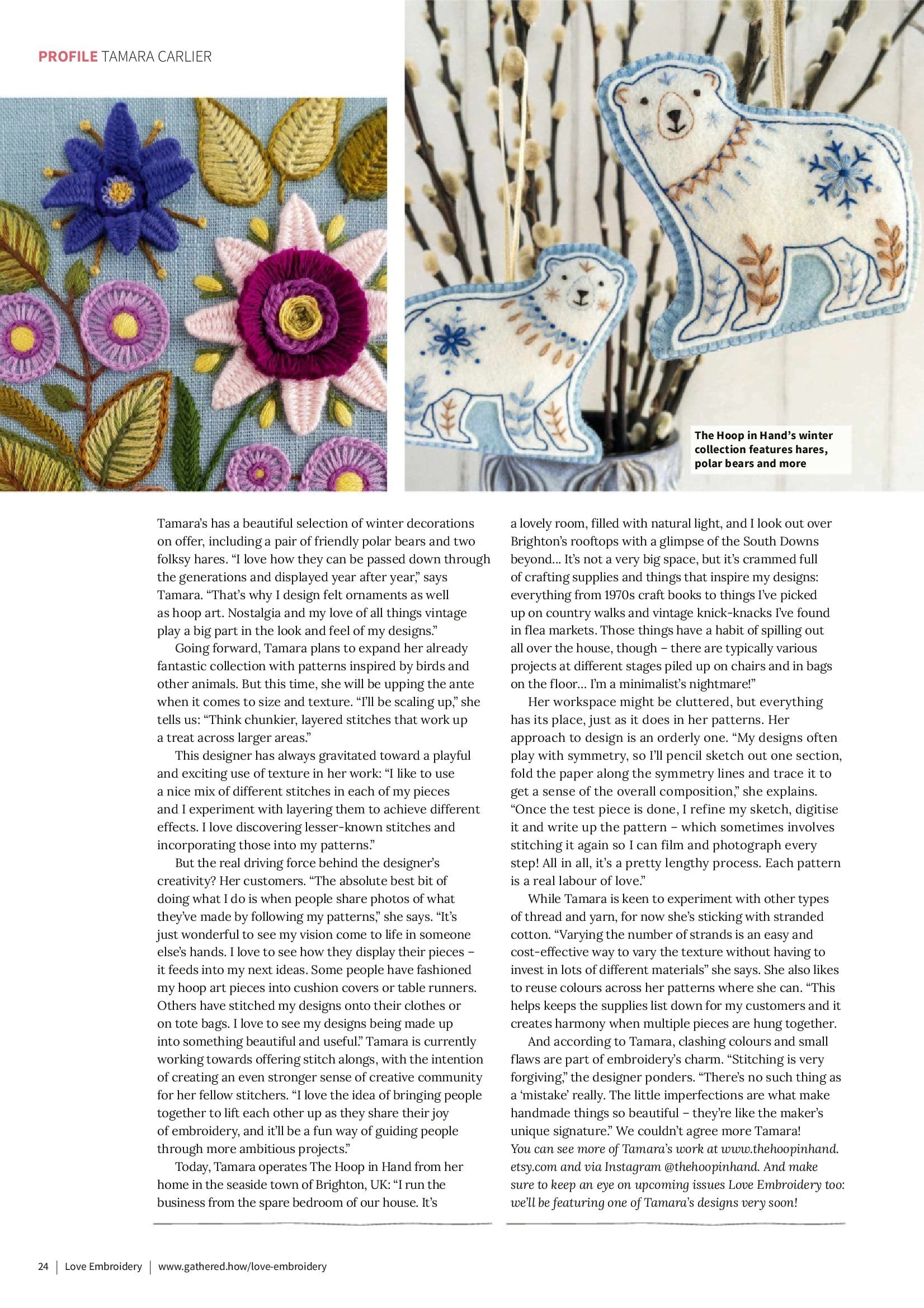 PROFILE TAMARA CARLIER

The Hoop in Hand's winter collection features hares, polar bears and more

Tamara's has a beautiful selection of winter decorations on offer, including a pair of friendly polar bears and two folksy hares. "I love how they can be passed down through the generations and displayed year after year," says Tamara. "That's why I design felt ornaments as well as hoop art. Nostalgia and my love of all things vintage play a big part in the look and feel of my designs."

Going forward, Tamara plans to expand her already fantastic collection with patterns inspired by birds and other animals. But this time, she will be upping the ante when it comes to size and texture. "I'll be scaling up," she tells us: "Think chunkier, layered stitches that work up a treat across larger areas."

This designer has always gravitated toward a playful and exciting use of texture in her work: "I like to use a nice mix of different stitches in each of my pieces and I experiment with layering them to achieve different effects. I love discovering lesser-known stitches and incorporating those into my patterns."

But the real driving force behind the designer's creativity? Her customers. "The absolute best bit of doing what I do is when people share photos of what they've made by following my patterns," she says. "It's just wonderful to see my vision come to life in someone else's hands. I love to see how they display their pieces – it feeds into my next ideas. Some people have fashioned my hoop art pieces into cushion covers or table runners. Others have stitched my designs onto their clothes or on tote bags. I love to see my designs being made up into something beautiful and useful." Tamara is currently working towards offering stitch alongs, with the intention of creating an even stronger sense of creative community for her fellow stitchers. "I love the idea of bringing people together to lift each other up as they share their joy of embroidery, and it'll be a fun way of guiding people through more ambitious projects."

Today, Tamara operates The Hoop in Hand from her home in the seaside town of Brighton, UK: "I run the business from the spare bedroom of our house. It's a lovely room, filled with natural light, and I look out over Brighton's rooftops with a glimpse of the South Downs beyond… It's not a very big space, but it's crammed full of crafting supplies and things that inspire my designs: everything from 1970s craft books to things I've picked up on country walks and vintage knick-knacks I've found in flea markets. Those things have a habit of spilling out all over the house, though – there are typically various projects at different stages piled up on chairs and in bags on the floor… I'm a minimalist's nightmare!"

Her workspace might be cluttered, but everything has its place, just as it does in her patterns. Her approach to design is an orderly one. "My designs often play with symmetry, so I'll pencil sketch out one section, fold the paper along the symmetry lines and trace it to get a sense of the overall composition," she explains. "Once the test piece is done, I refine my sketch, digitise it and write up the pattern – which sometimes involves stitching it again so I can film and photograph every step! All in all, it's a pretty lengthy process. Each pattern is a real labour of love."

While Tamara is keen to experiment with other types of thread and yarn, for now she's sticking with stranded cotton. "Varying the number of strands is an easy and cost-effective way to vary the texture without having to invest in lots of different materials" she says. She also likes to reuse colours across her patterns where she can. "This helps keeps the supplies list down for my customers and it creates harmony when multiple pieces are hung together.

And according to Tamara, clashing colours and small flaws are part of embroidery's charm. "Stitching is very forgiving," the designer ponders. "There's no such thing as a 'mistake' really. The little imperfections are what make handmade things so beautiful – they're like the maker's unique signature." We couldn't agree more Tamara!
You can see more of Tamara's work at www.thehoopinhand.etsy.com and via Instagram @thehoopinhand. And make sure to keep an eye on upcoming issues Love Embroidery too: we'll be featuring one of Tamara's designs very soon!

24 | Love Embroidery | www.gathered.how/love-embroidery